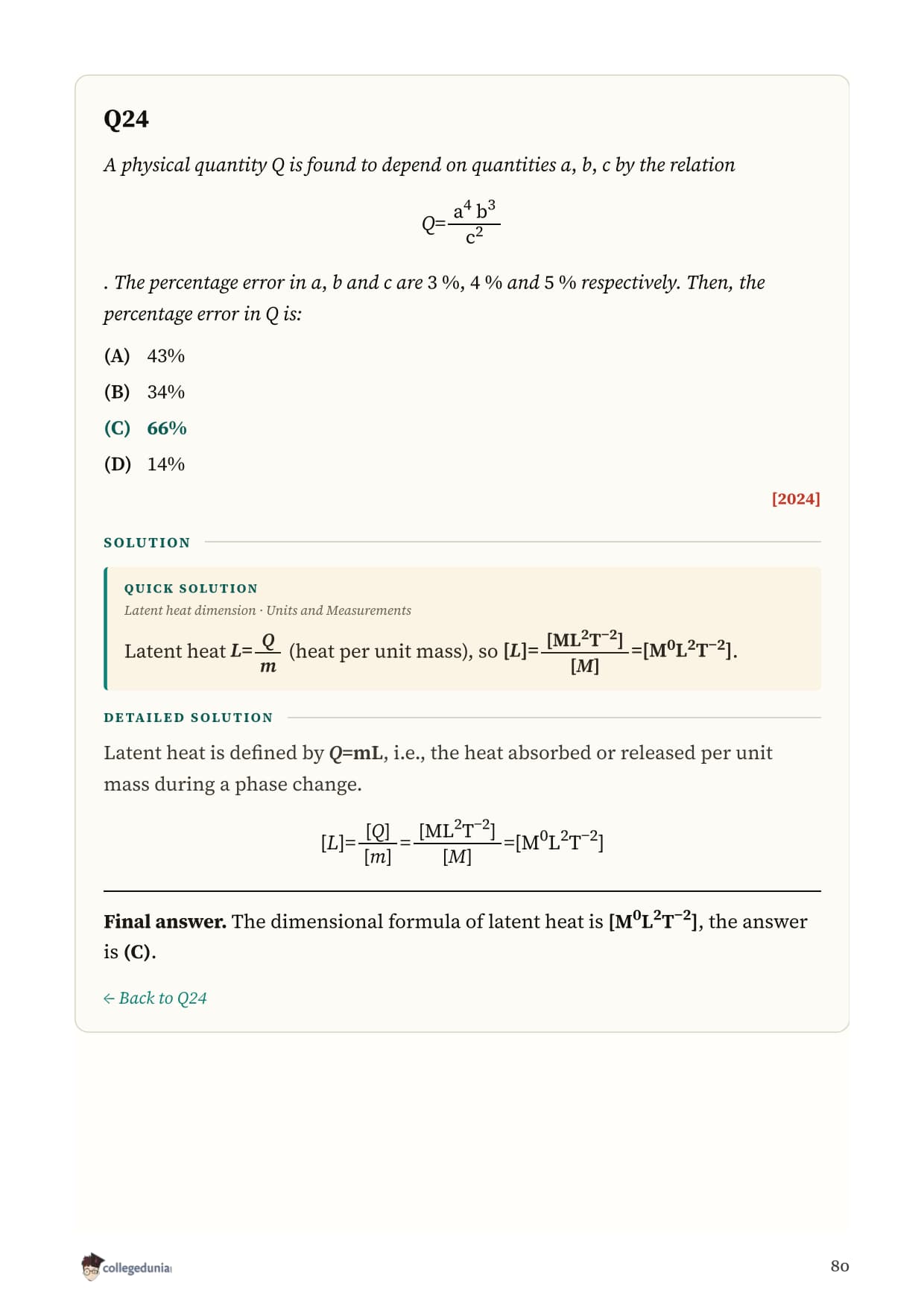 Q24

A physical quantity Q is found to depend on quantities a, b, c by the relation

$Q=\frac{a^4 b^3}{c^2}$

. The percentage error in a, b and c are 3 %, 4 % and 5 % respectively. Then, the percentage error in Q is:

(A) 43%

(B) 34%

(C) 66%

(D) 14%

[2024]

SOLUTION

QUICK SOLUTION

Latent heat dimension · Units and Measurements

Latent heat $L=\frac{Q}{m}$ (heat per unit mass), so $[L]=\frac{[ML^2T^{-2}]}{[M]}=[M^0L^2T^{-2}]$.

DETAILED SOLUTION

Latent heat is defined by $Q=mL$, i.e., the heat absorbed or released per unit mass during a phase change.

$[L]=\frac{[Q]}{[m]}=\frac{[ML^2T^{-2}]}{[M]}=[M^0L^2T^{-2}]$

Final answer. The dimensional formula of latent heat is $[M^0L^2T^{-2}]$, the answer is (C).

← Back to Q24

collegedunia

80